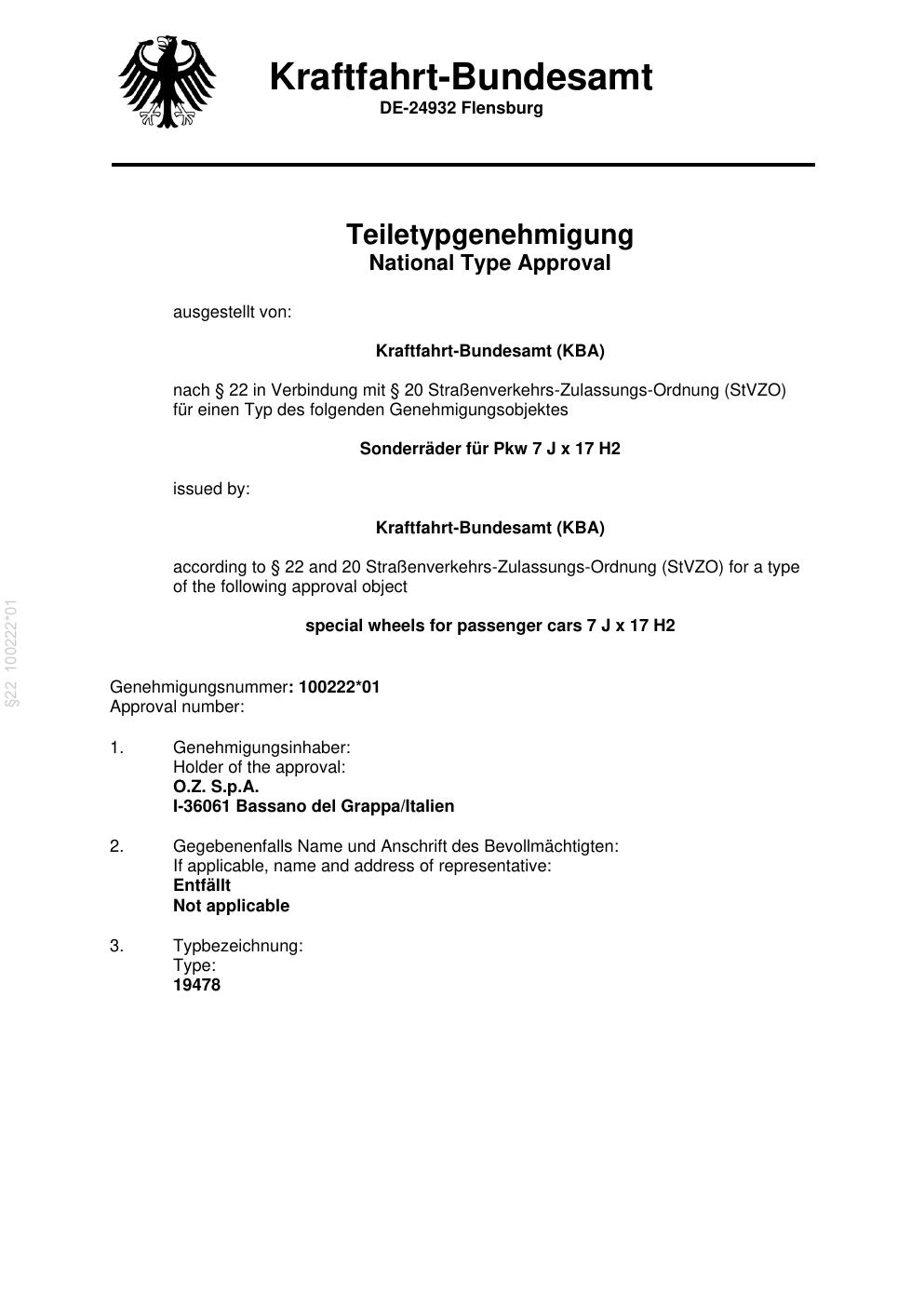 Kraftfahrt-Bundesamt
DE-24932 Flensburg

Teiletypgenehmigung
National Type Approval

ausgestellt von:

Kraftfahrt-Bundesamt (KBA)

nach § 22 in Verbindung mit § 20 Straßenverkehrs-Zulassungs-Ordnung (StVZO) für einen Typ des folgenden Genehmigungsobjektes

Sonderräder für Pkw 7 J x 17 H2

issued by:

Kraftfahrt-Bundesamt (KBA)

according to § 22 and 20 Straßenverkehrs-Zulassungs-Ordnung (StVZO) for a type of the following approval object

special wheels for passenger cars 7 J x 17 H2

§22 100222*01

Genehmigungsnummer: 100222*01
Approval number:

1. Genehmigungsinhaber:
Holder of the approval:
O.Z. S.p.A.
I-36061 Bassano del Grappa/Italien

2. Gegebenenfalls Name und Anschrift des Bevollmächtigten:
If applicable, name and address of representative:
Entfällt
Not applicable

3. Typbezeichnung:
Type:
19478